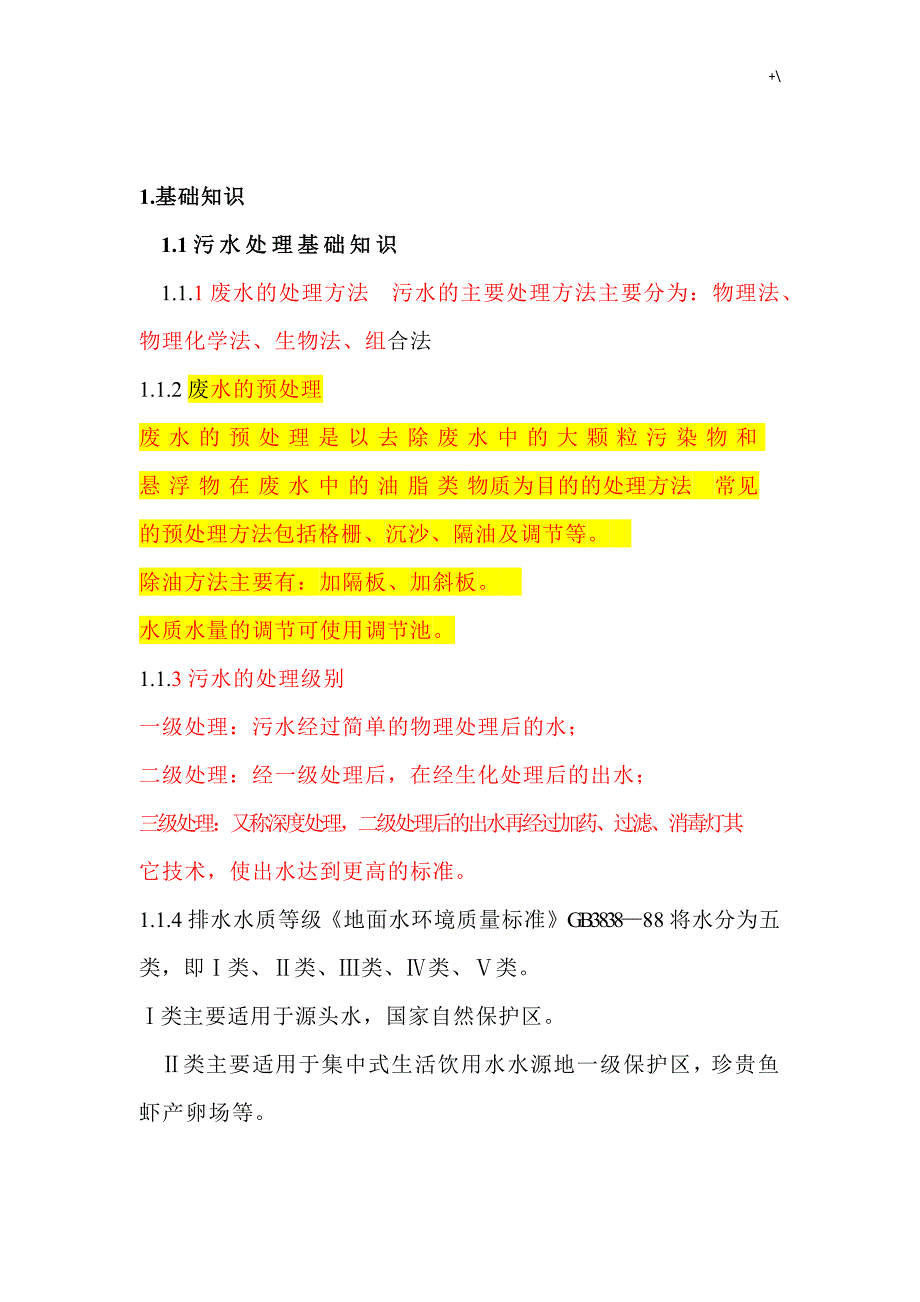 +\

1.基础知识

1.1 污水处理基础知识

1.1.1 废水的处理方法 污水的主要处理方法主要分为：物理法、物理化学法、生物法、组合法

1.1.2 废水的预处理

废水的预处理是以去除废水中的大颗粒污染物和悬浮物在废水中的油脂类物质为目的的处理方法 常见的预处理方法包括格栅、沉沙、隔油及调节等。

除油方法主要有：加隔板、加斜板。

水质水量的调节可使用调节池。

1.1.3 污水的处理级别

一级处理：污水经过简单的物理处理后的水；

二级处理：经一级处理后，在经生化处理后的出水；

三级处理：又称深度处理，二级处理后的出水再经过加药、过滤、消毒灯其它技术，使出水达到更高的标准。

1.1.4 排水水质等级《地面水环境质量标准》GB3838—88 将水分为五类，即Ⅰ类、Ⅱ类、Ⅲ类、Ⅳ类、Ⅴ类。

Ⅰ类主要适用于源头水，国家自然保护区。

Ⅱ类主要适用于集中式生活饮用水水源地一级保护区，珍贵鱼虾产卵场等。